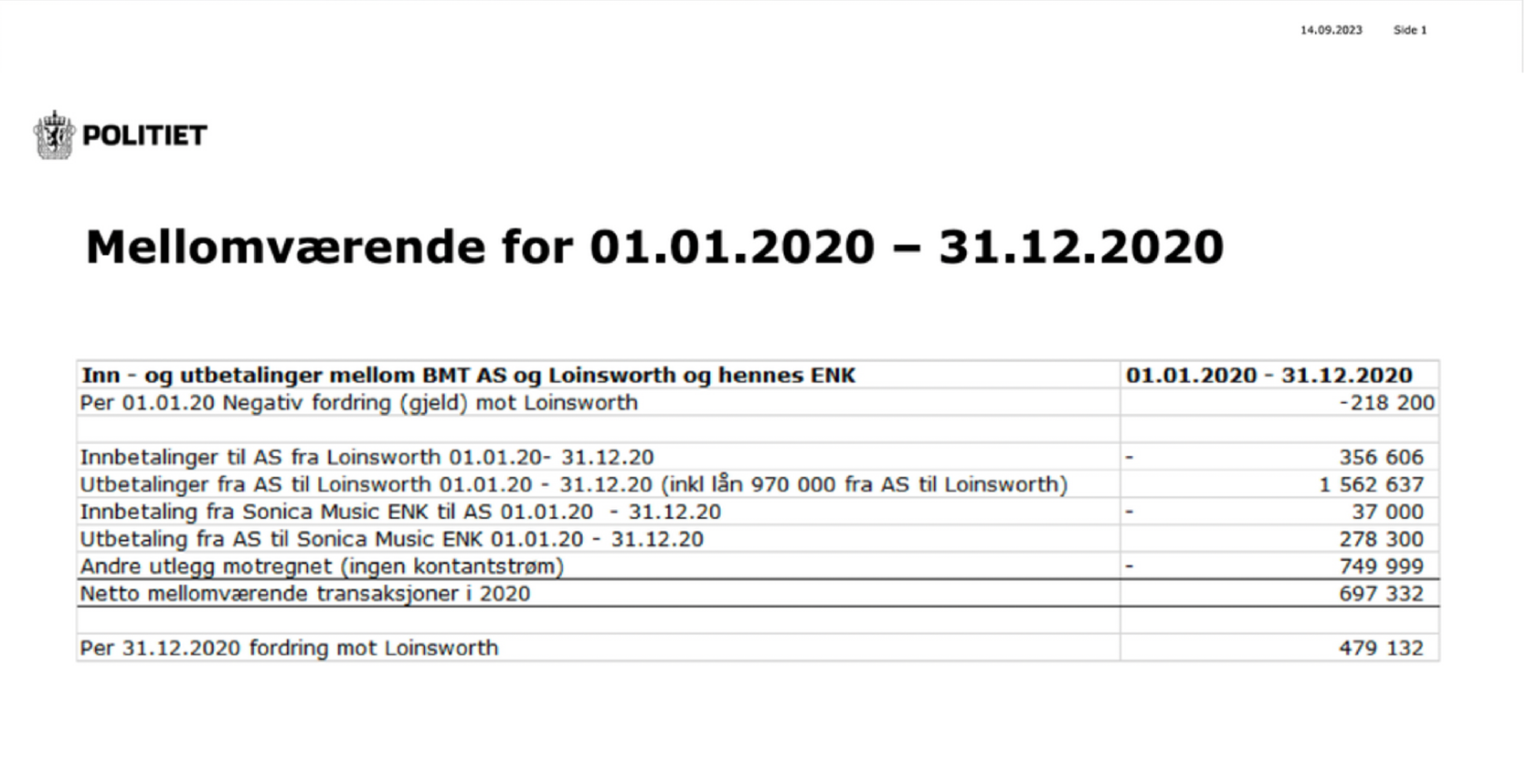 14.09.2023 Side 1

POLITIET

Mellomværende for 01.01.2020 – 31.12.2020

| Inn - og utbetalinger mellom BMT AS og Loinsworth og hennes ENK | 01.01.2020 - 31.12.2020 |
|---|---|
| Per 01.01.20 Negativ fordring (gjeld) mot Loinsworth | -218 200 |
| | |
| Innbetalinger til AS fra Loinsworth 01.01.20- 31.12.20 | - 356 606 |
| Utbetalinger fra AS til Loinsworth 01.01.20 - 31.12.20 (inkl lån 970 000 fra AS til Loinsworth) | 1 562 637 |
| Innbetaling fra Sonica Music ENK til AS 01.01.20 - 31.12.20 | - 37 000 |
| Utbetaling fra AS til Sonica Music ENK 01.01.20 - 31.12.20 | 278 300 |
| Andre utlegg motregnet (ingen kontantstrøm) | - 749 999 |
| Netto mellomværende transaksjoner i 2020 | 697 332 |
| | |
| Per 31.12.2020 fordring mot Loinsworth | 479 132 |